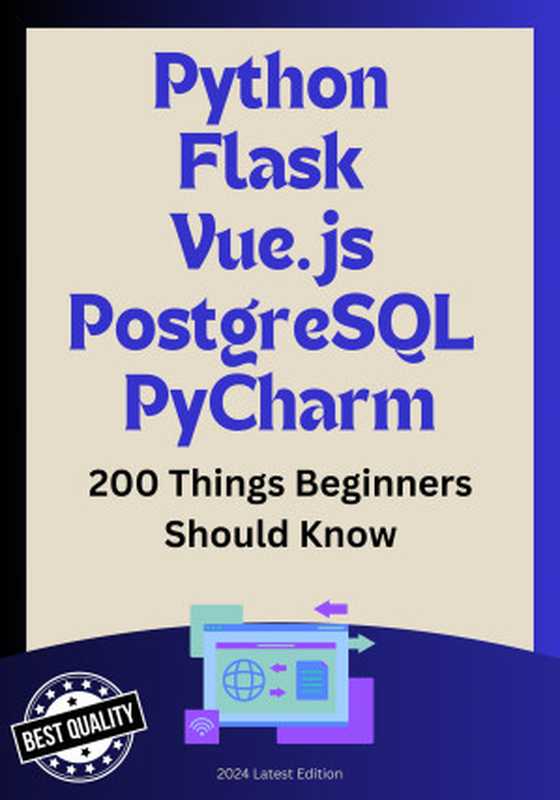 Python
Flask
Vue.js
PostgreSQL
PyCharm

200 Things Beginners Should Know

BEST QUALITY

2024 Latest Edition